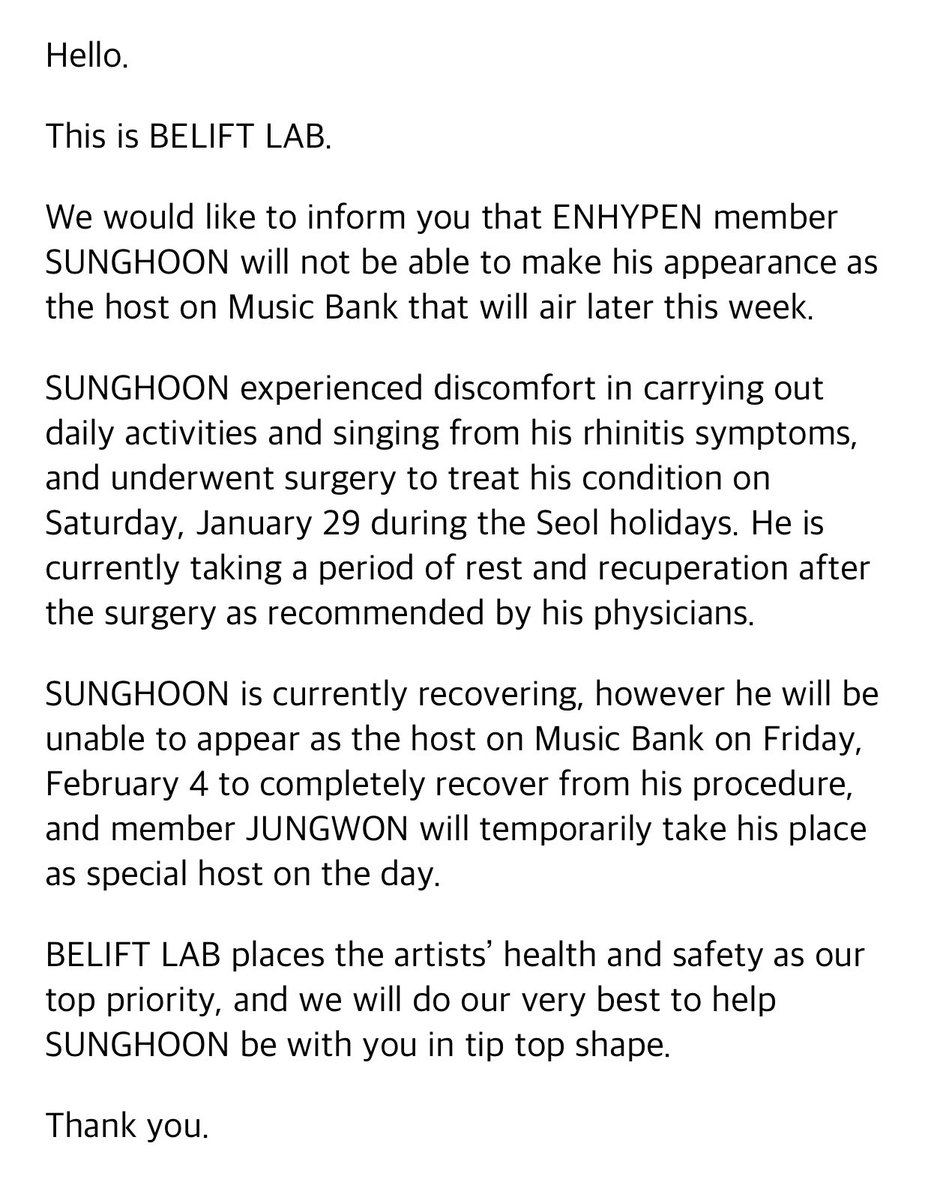 Hello.

This is BELIFT LAB.

We would like to inform you that ENHYPEN member SUNGHOON will not be able to make his appearance as the host on Music Bank that will air later this week.

SUNGHOON experienced discomfort in carrying out daily activities and singing from his rhinitis symptoms, and underwent surgery to treat his condition on Saturday, January 29 during the Seol holidays. He is currently taking a period of rest and recuperation after the surgery as recommended by his physicians.

SUNGHOON is currently recovering, however he will be unable to appear as the host on Music Bank on Friday, February 4 to completely recover from his procedure, and member JUNGWON will temporarily take his place as special host on the day.

BELIFT LAB places the artists' health and safety as our top priority, and we will do our very best to help SUNGHOON be with you in tip top shape.

Thank you.